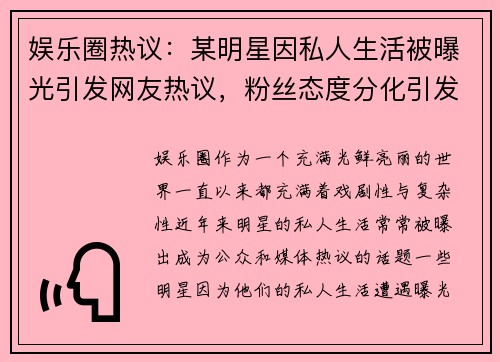 娱乐圈热议：某明星因私人生活被曝光引发网友热议，粉丝态度分化引发

娱乐圈作为一个充满光鲜亮丽的世界一直以来都充满着戏剧性与复杂性近年来明星的私人生活常常被曝出成为公众和媒体热议的话题一些明星因为他们的私人生活遭遇曝光